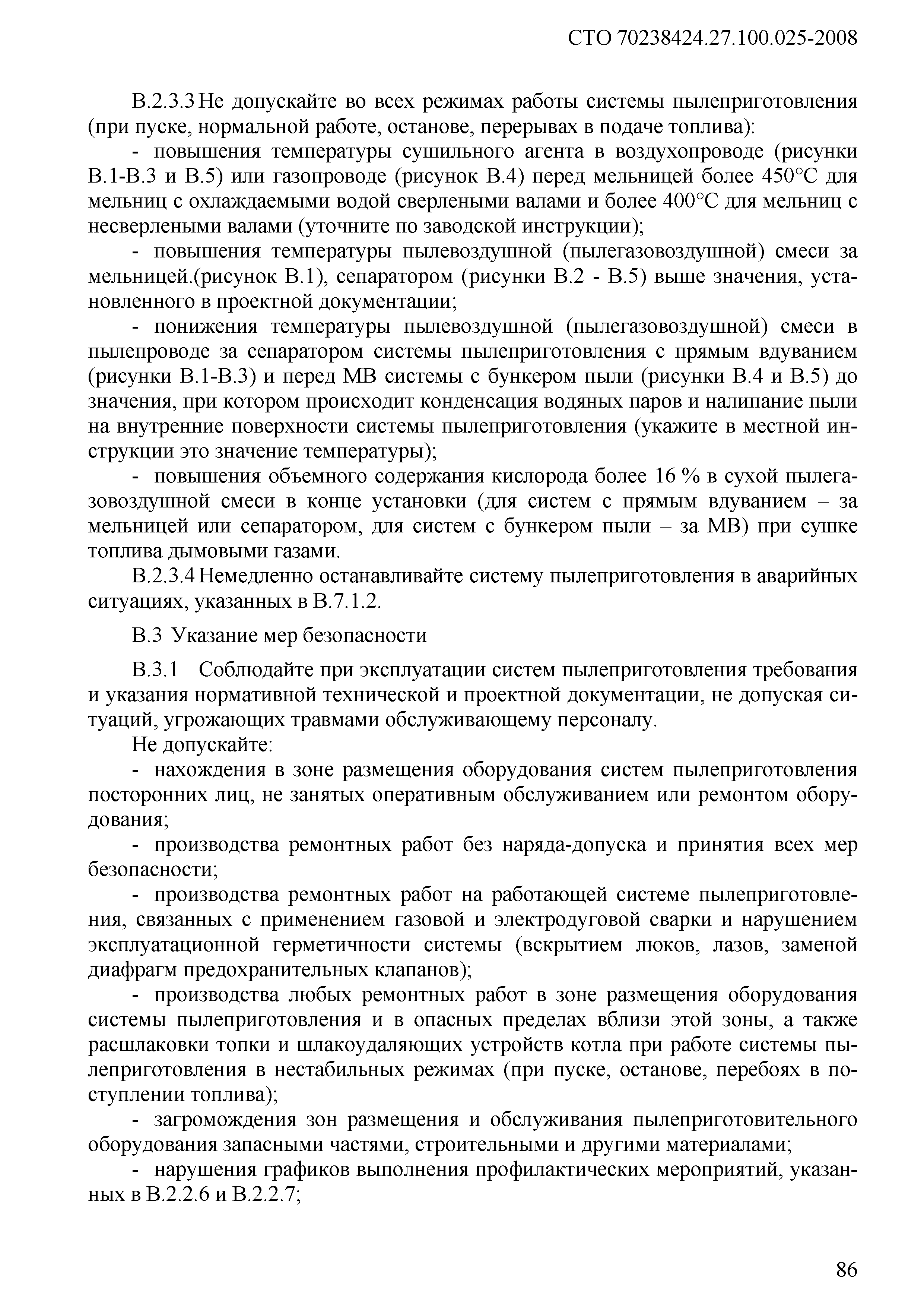 СТО 70238424.27.100.025-2008

В.2.3.3 Не допускайте во всех режимах работы системы пылеприготовления (при пуске, нормальной работе, останове, перерывах в подаче топлива):

- повышения температуры сушильного агента в воздухопроводе (рисунки В.1-В.3 и В.5) или газопроводе (рисунок В.4) перед мельницей более 450°С для мельниц с охлаждаемыми водой сверлеными валами и более 400°С для мельниц с несверлеными валами (уточните по заводской инструкции);

- повышения температуры пылевоздушной (пылегазовоздушной) смеси за мельницей.(рисунок В.1), сепаратором (рисунки В.2 - В.5) выше значения, установленного в проектной документации;

- понижения температуры пылевоздушной (пылегазовоздушной) смеси в пылепроводе за сепаратором системы пылеприготовления с прямым вдуванием (рисунки В.1-В.3) и перед МВ системы с бункером пыли (рисунки В.4 и В.5) до значения, при котором происходит конденсация водяных паров и налипание пыли на внутренние поверхности системы пылеприготовления (укажите в местной инструкции это значение температуры);

- повышения объемного содержания кислорода более 16 % в сухой пылегазовоздушной смеси в конце установки (для систем с прямым вдуванием – за мельницей или сепаратором, для систем с бункером пыли – за МВ) при сушке топлива дымовыми газами.

В.2.3.4 Немедленно останавливайте систему пылеприготовления в аварийных ситуациях, указанных в В.7.1.2.

В.3 Указание мер безопасности

В.3.1 Соблюдайте при эксплуатации систем пылеприготовления требования и указания нормативной технической и проектной документации, не допуская ситуаций, угрожающих травмами обслуживающему персоналу.

Не допускайте:

- нахождения в зоне размещения оборудования систем пылеприготовления посторонних лиц, не занятых оперативным обслуживанием или ремонтом оборудования;

- производства ремонтных работ без наряда-допуска и принятия всех мер безопасности;

- производства ремонтных работ на работающей системе пылеприготовления, связанных с применением газовой и электродуговой сварки и нарушением эксплуатационной герметичности системы (вскрытием люков, лазов, заменой диафрагм предохранительных клапанов);

- производства любых ремонтных работ в зоне размещения оборудования системы пылеприготовления и в опасных пределах вблизи этой зоны, а также расшлаковки топки и шлакоудаляющих устройств котла при работе системы пылеприготовления в нестабильных режимах (при пуске, останове, перебоях в поступлении топлива);

- загромождения зон размещения и обслуживания пылеприготовительного оборудования запасными частями, строительными и другими материалами;

- нарушения графиков выполнения профилактических мероприятий, указанных в В.2.2.6 и В.2.2.7;

86